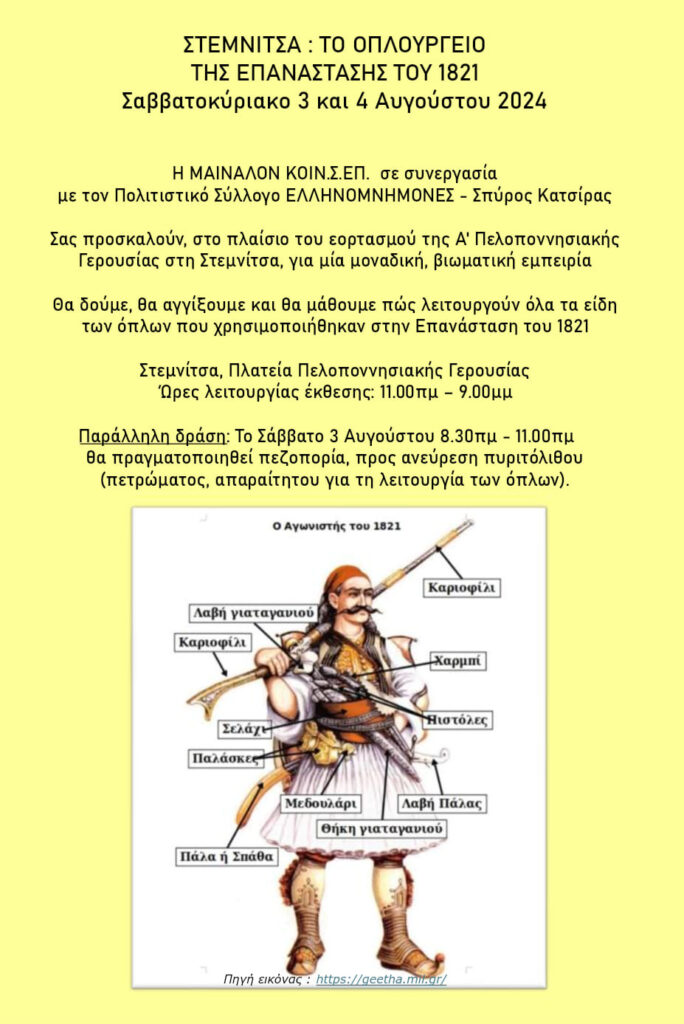 ΣΤΕΜΝΙΤΣΑ : ΤΟ ΟΠΛΟΥΡΓΕΙΟ
ΤΗΣ ΕΠΑΝΑΣΤΑΣΗΣ ΤΟΥ 1821
Σαββατοκύριακο 3 και 4 Αυγούστου 2024

Η ΜΑΙΝΑΛΟΝ ΚΟΙΝ.Σ.ΕΠ. σε συνεργασία
με τον Πολιτιστικό Σύλλογο ΕΛΛΗΝΟΜΝΗΜΟΝΕΣ - Σπύρος Κατσίρας

Σας προσκαλούν, στο πλαίσιο του εορτασμού της Α' Πελοποννησιακής Γερουσίας στη Στεμνίτσα, για μία μοναδική, βιωματική εμπειρία

Θα δούμε, θα αγγίξουμε και θα μάθουμε πώς λειτουργούν όλα τα είδη των όπλων που χρησιμοποιήθηκαν στην Επανάσταση του 1821

Στεμνίτσα, Πλατεία Πελοποννησιακής Γερουσίας
Ώρες λειτουργίας έκθεσης: 11.00πμ – 9.00μμ

Παράλληλη δράση: Το Σάββατο 3 Αυγούστου 8.30πμ - 11.00πμ θα πραγματοποιηθεί πεζοπορία, προς ανεύρεση πυριτόλιθου (πετρώματος, απαραίτητου για τη λειτουργία των όπλων).

Ο Αγωνιστής του 1821

Καριοφίλι
Λαβή γιαταγανιού
Καριοφίλι
Χαρμπί
Σελάχι
Πιστόλες
Παλάσκες
Μεδουλάρι
Λαβή Πάλας
Θήκη γιαταγανιού
Πάλα ή Σπάθα

Πηγή εικόνας : https://geetha.mil.gr/